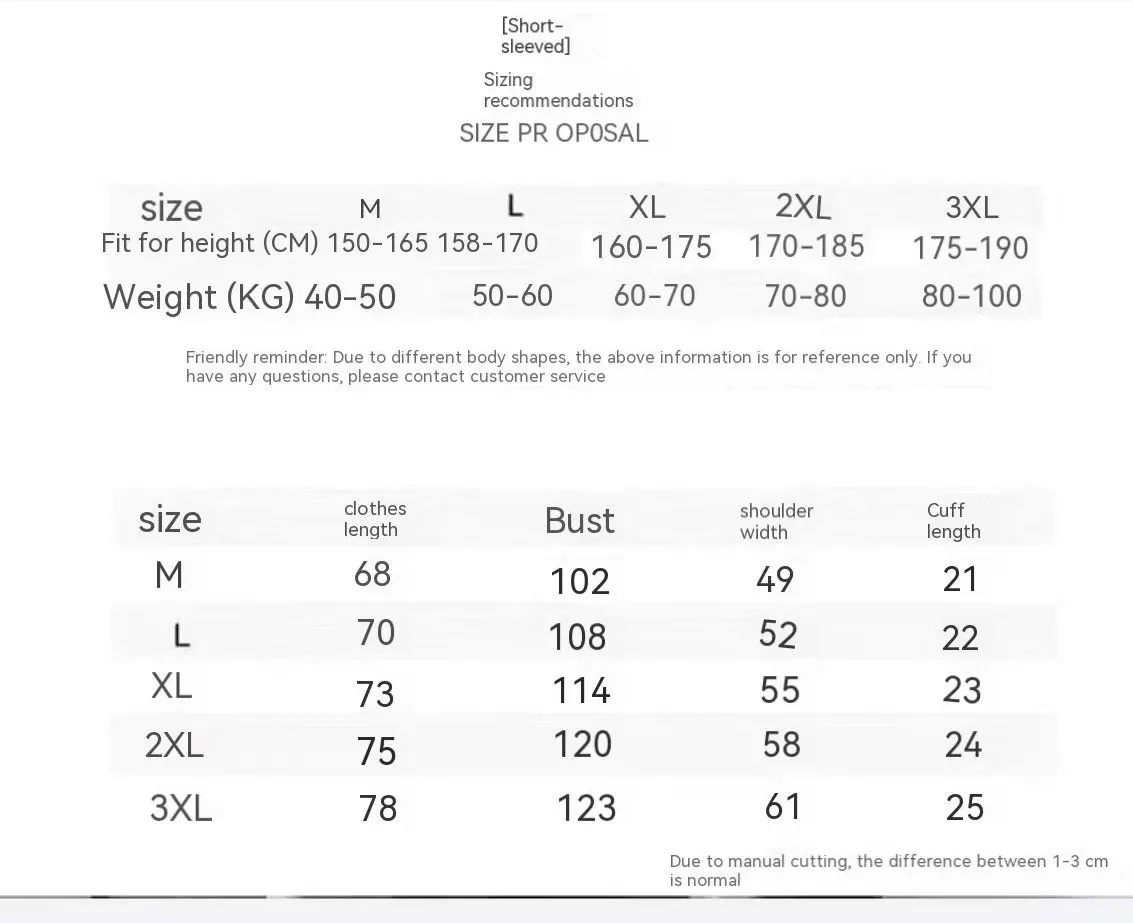 [Short-sleeved]

Sizing recommendations

SIZE PR OP0SAL

| size | M | L | XL | 2XL | 3XL |
|---|---|---|---|---|---|
| Fit for height (CM) | 150-165 | 158-170 | 160-175 | 170-185 | 175-190 |
| Weight (KG) | 40-50 | 50-60 | 60-70 | 70-80 | 80-100 |

Friendly reminder: Due to different body shapes, the above information is for reference only. If you have any questions, please contact customer service

| size | clothes length | Bust | shoulder width | Cuff length |
|---|---|---|---|---|
| M | 68 | 102 | 49 | 21 |
| L | 70 | 108 | 52 | 22 |
| XL | 73 | 114 | 55 | 23 |
| 2XL | 75 | 120 | 58 | 24 |
| 3XL | 78 | 123 | 61 | 25 |

Due to manual cutting, the difference between 1-3 cm is normal